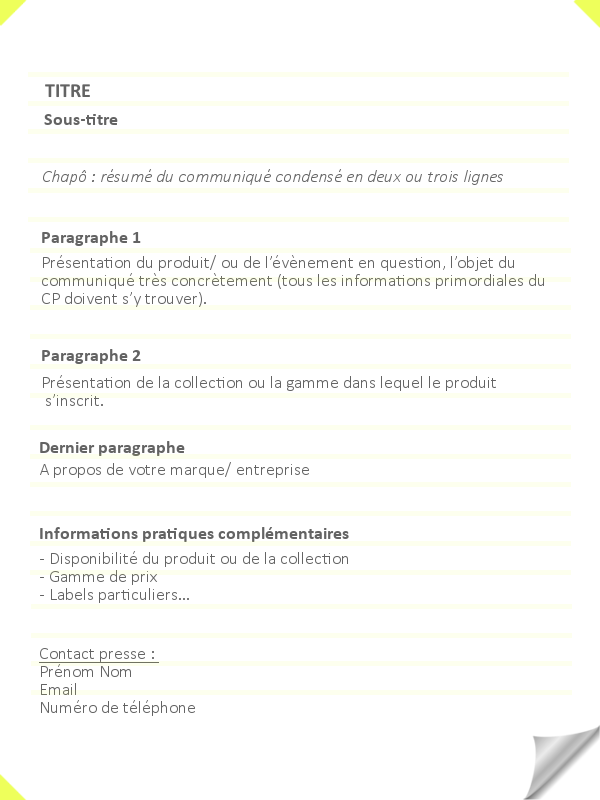 TITRE

Sous-titre

Chapô : résumé du communiqué condensé en deux ou trois lignes

Paragraphe 1

Présentation du produit/ ou de l'évènement en question, l'objet du communiqué très concrètement (tous les informations primordiales du CP doivent s'y trouver).

Paragraphe 2

Présentation de la collection ou la gamme dans lequel le produit s'inscrit.

Dernier paragraphe

A propos de votre marque/ entreprise

Informations pratiques complémentaires

- Disponibilité du produit ou de la collection
- Gamme de prix
- Labels particuliers…

Contact presse :
Prénom Nom
Email
Numéro de téléphone